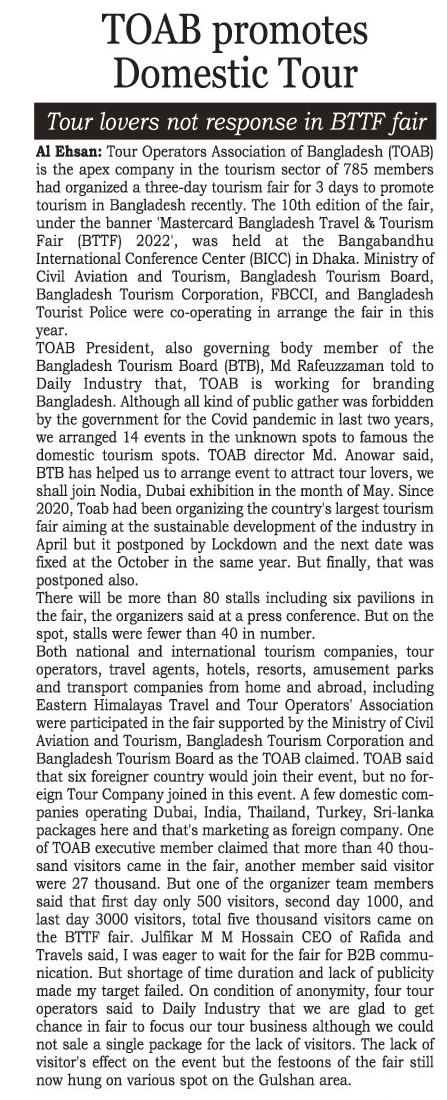 TOAB promotes Domestic Tour

Tour lovers not response in BTTF fair

Al Ehsan: Tour Operators Association of Bangladesh (TOAB) is the apex company in the tourism sector of 785 members had organized a three-day tourism fair for 3 days to promote tourism in Bangladesh recently. The 10th edition of the fair, under the banner 'Mastercard Bangladesh Travel & Tourism Fair (BTTF) 2022', was held at the Bangabandhu International Conference Center (BICC) in Dhaka. Ministry of Civil Aviation and Tourism, Bangladesh Tourism Board, Bangladesh Tourism Corporation, FBCCI, and Bangladesh Tourist Police were co-operating in arrange the fair in this year.

TOAB President, also governing body member of the Bangladesh Tourism Board (BTB), Md Rafeuzzaman told to Daily Industry that, TOAB is working for branding Bangladesh. Although all kind of public gather was forbidden by the government for the Covid pandemic in last two years, we arranged 14 events in the unknown spots to famous the domestic tourism spots. TOAB director Md. Anowar said, BTB has helped us to arrange event to attract tour lovers, we shall join Nodia, Dubai exhibition in the month of May. Since 2020, Toab had been organizing the country's largest tourism fair aiming at the sustainable development of the industry in April but it postponed by Lockdown and the next date was fixed at the October in the same year. But finally, that was postponed also.

There will be more than 80 stalls including six pavilions in the fair, the organizers said at a press conference. But on the spot, stalls were fewer than 40 in number.

Both national and international tourism companies, tour operators, travel agents, hotels, resorts, amusement parks and transport companies from home and abroad, including Eastern Himalayas Travel and Tour Operators' Association were participated in the fair supported by the Ministry of Civil Aviation and Tourism, Bangladesh Tourism Corporation and Bangladesh Tourism Board as the TOAB claimed. TOAB said that six foreigner country would join their event, but no foreign Tour Company joined in this event. A few domestic companies operating Dubai, India, Thailand, Turkey, Sri-lanka packages here and that's marketing as foreign company. One of TOAB executive member claimed that more than 40 thousand visitors came in the fair, another member said visitor were 27 thousand. But one of the organizer team members said that first day only 500 visitors, second day 1000, and last day 3000 visitors, total five thousand visitors came on the BTTF fair. Julfikar M M Hossain CEO of Rafida and Travels said, I was eager to wait for the fair for B2B communication. But shortage of time duration and lack of publicity made my target failed. On condition of anonymity, four tour operators said to Daily Industry that we are glad to get chance in fair to focus our tour business although we could not sale a single package for the lack of visitors. The lack of visitor's effect on the event but the festoons of the fair still now hung on various spot on the Gulshan area.